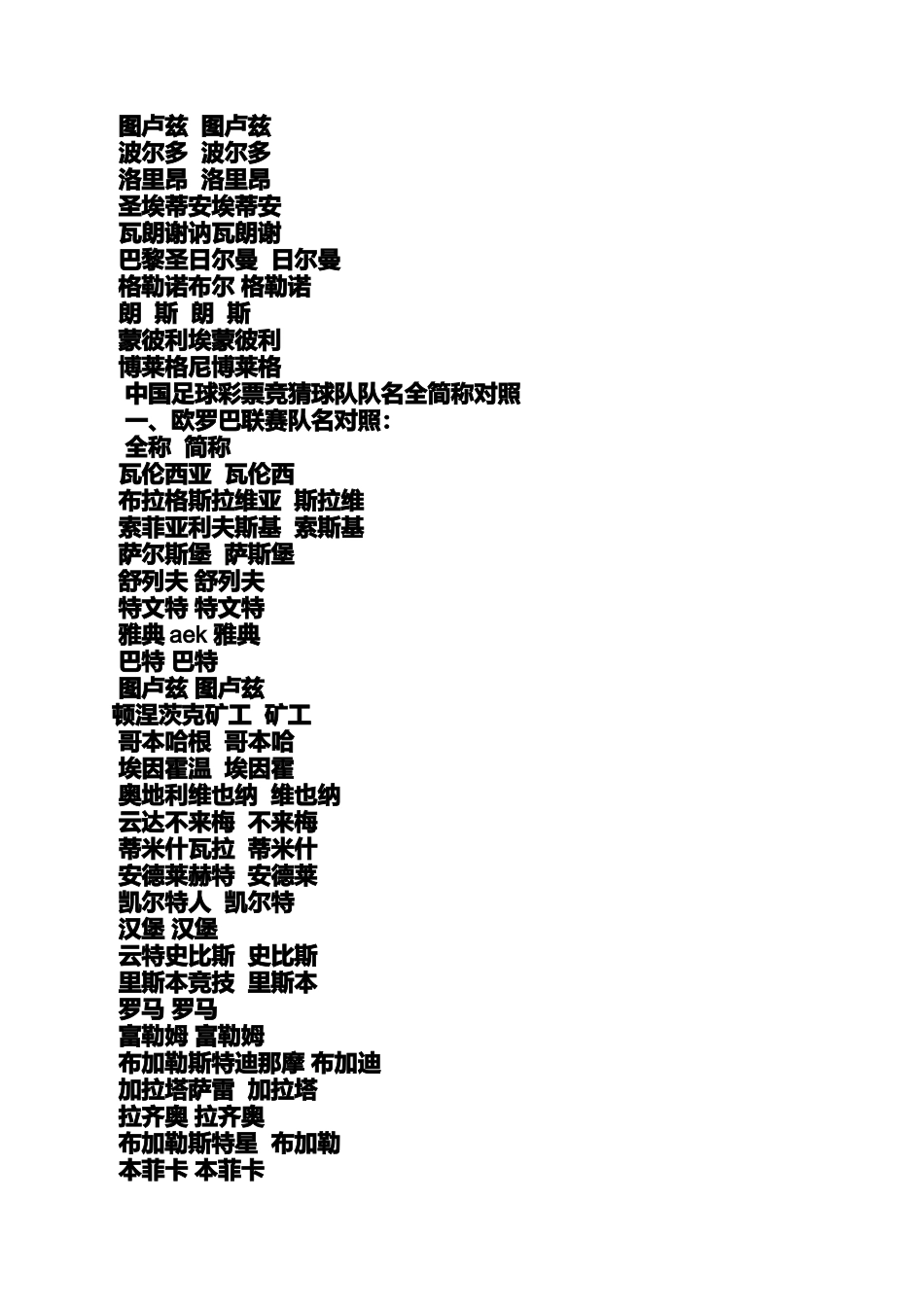 图卢兹 图卢兹
波尔多 波尔多
洛里昂 洛里昂
圣埃蒂安埃蒂安
瓦朗谢讷瓦朗谢
巴黎圣日尔曼 日尔曼
格勒诺布尔 格勒诺
朗 斯 朗 斯
蒙彼利埃蒙彼利
博莱格尼博莱格
中国足球彩票竞猜球队队名全简称对照
一、欧罗巴联赛队名对照：
全称 简称
瓦伦西亚 瓦伦西
布拉格斯拉维亚 斯拉维
索菲亚利夫斯基 索斯基
萨尔斯堡 萨斯堡
舒列夫 舒列夫
特文特 特文特
雅典 aek 雅典
巴特 巴特
图卢兹 图卢兹
顿涅茨克矿工 矿工
哥本哈根 哥本哈
埃因霍温 埃因霍
奥地利维也纳 维也纳
云达不来梅 不来梅
蒂米什瓦拉 蒂米什
安德莱赫特 安德莱
凯尔特人 凯尔特
汉堡 汉堡
云特史比斯 史比斯
里斯本竞技 里斯本
罗马 罗马
富勒姆 富勒姆
布加勒斯特迪那摩 布加迪
加拉塔萨雷 加拉塔
拉齐奥 拉齐奥
布加勒斯特星 布加勒
本菲卡 本菲卡